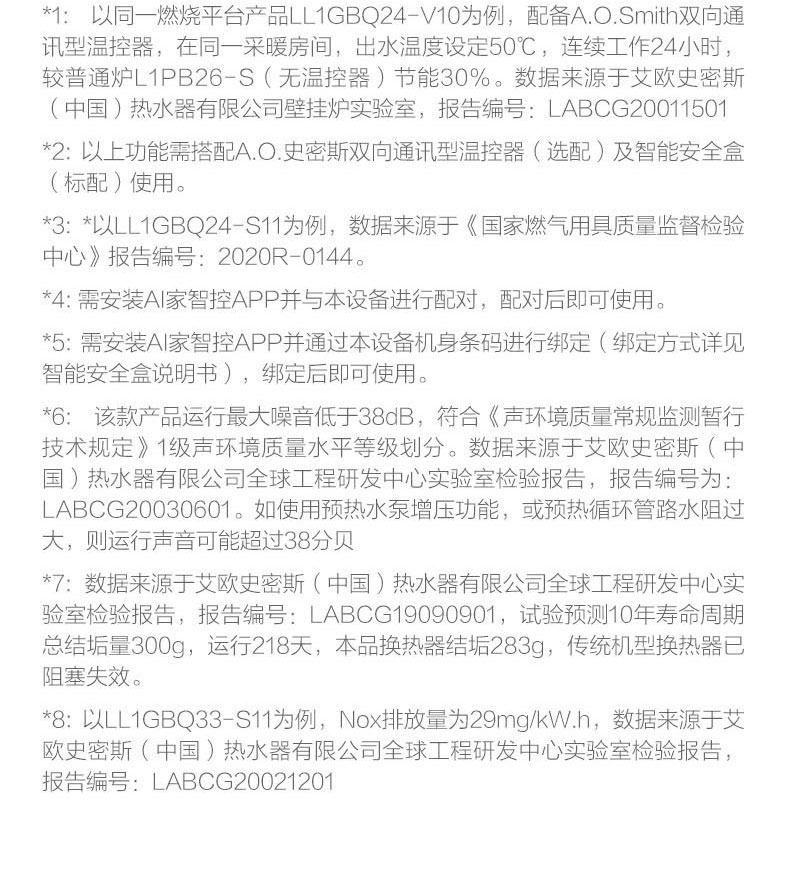 *1:以同一燃烧平台产品LL1GBQ24-V10为例，配备A.O.Smith双向通讯型温控器，在同一采暖房间，出水温度设定50℃，连续工作24小时，较普通炉L1PB26-S（无温控器）节能30%。数据来源于艾欧史密斯（中国）热水器有限公司壁挂炉实验室，报告编号：LABCG20011501

*2:以上功能需搭配A.O.史密斯双向通讯型温控器（选配）及智能安全盒（标配）使用。

*3:*以LL1GBQ24-S11为例，数据来源于《国家燃气用具质量监督检验中心》报告编号：2020R-0144。

*4:需安装AI家智控APP并与本设备进行配对，配对后即可使用。

*5:需安装AI家智控APP并通过本设备机身条码进行绑定（绑定方式详见智能安全盒说明书），绑定后即可使用。

*6:该款产品运行最大噪音低于38dB，符合《声环境质量常规监测暂行技术规定》1级声环境质量水平等级划分。数据来源于艾欧史密斯（中国）热水器有限公司全球工程研发中心实验室检验报告，报告编号为：LABCG20030601。如使用预热水泵增压功能，或预热循环管路水阻过大，则运行声音可能超过38分贝

*7:数据来源于艾欧史密斯（中国）热水器有限公司全球工程研发中心实验室检验报告，报告编号：LABCG19090901，试验预测10年寿命周期总结垢量300g，运行218天，本品换热器结垢283g，传统机型换热器已阻塞失效。

*8:以LL1GBQ33-S11为例，Nox排放量为29mg/kW.h，数据来源于艾欧史密斯（中国）热水器有限公司全球工程研发中心实验室检验报告，报告编号：LABCG20021201